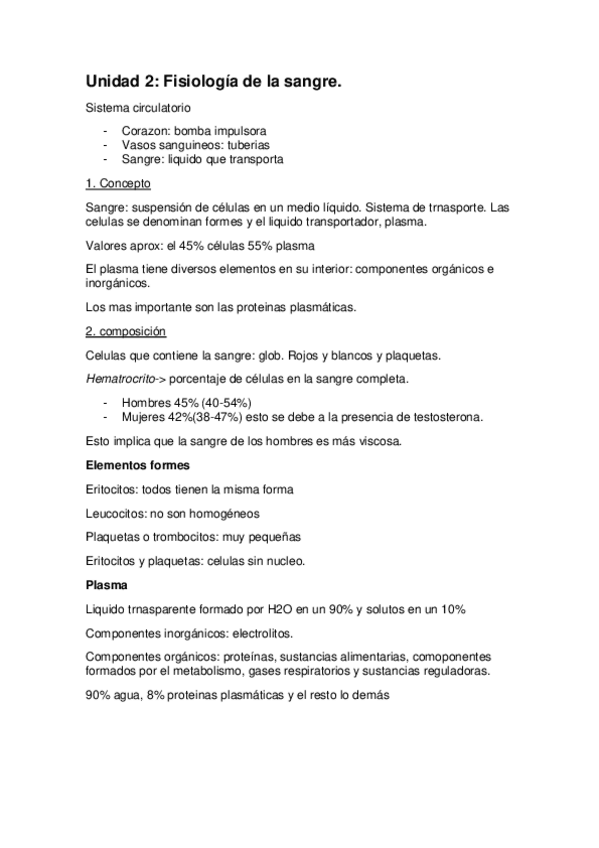 Unidad 2: Fisiología de la sangre.

Sistema circulatorio

- Corazon: bomba impulsora
- Vasos sanguineos: tuberias
- Sangre: liquido que transporta

1. Concepto

Sangre: suspensión de células en un medio líquido. Sistema de trnasporte. Las celulas se denominan formes y el liquido transportador, plasma.

Valores aprox: el 45% células 55% plasma

El plasma tiene diversos elementos en su interior: componentes orgánicos e inorgánicos.

Los mas importante son las proteinas plasmáticas.

2. composición

Celulas que contiene la sangre: glob. Rojos y blancos y plaquetas.

Hematrocrito-> porcentaje de células en la sangre completa.

- Hombres 45% (40-54%)
- Mujeres 42%(38-47%) esto se debe a la presencia de testosterona.

Esto implica que la sangre de los hombres es más viscosa.

Elementos formes

Eritocitos: todos tienen la misma forma

Leucocitos: no son homogéneos

Plaquetas o trombocitos: muy pequeñas

Eritocitos y plaquetas: celulas sin nucleo.

Plasma

Liquido trnasparente formado por H2O en un 90% y solutos en un 10%

Componentes inorgánicos: electrolitos.

Componentes orgánicos: proteínas, sustancias alimentarias, comoponentes formados por el metabolismo, gases respiratorios y sustancias reguladoras.

90% agua, 8% proteinas plasmáticas y el resto lo demás